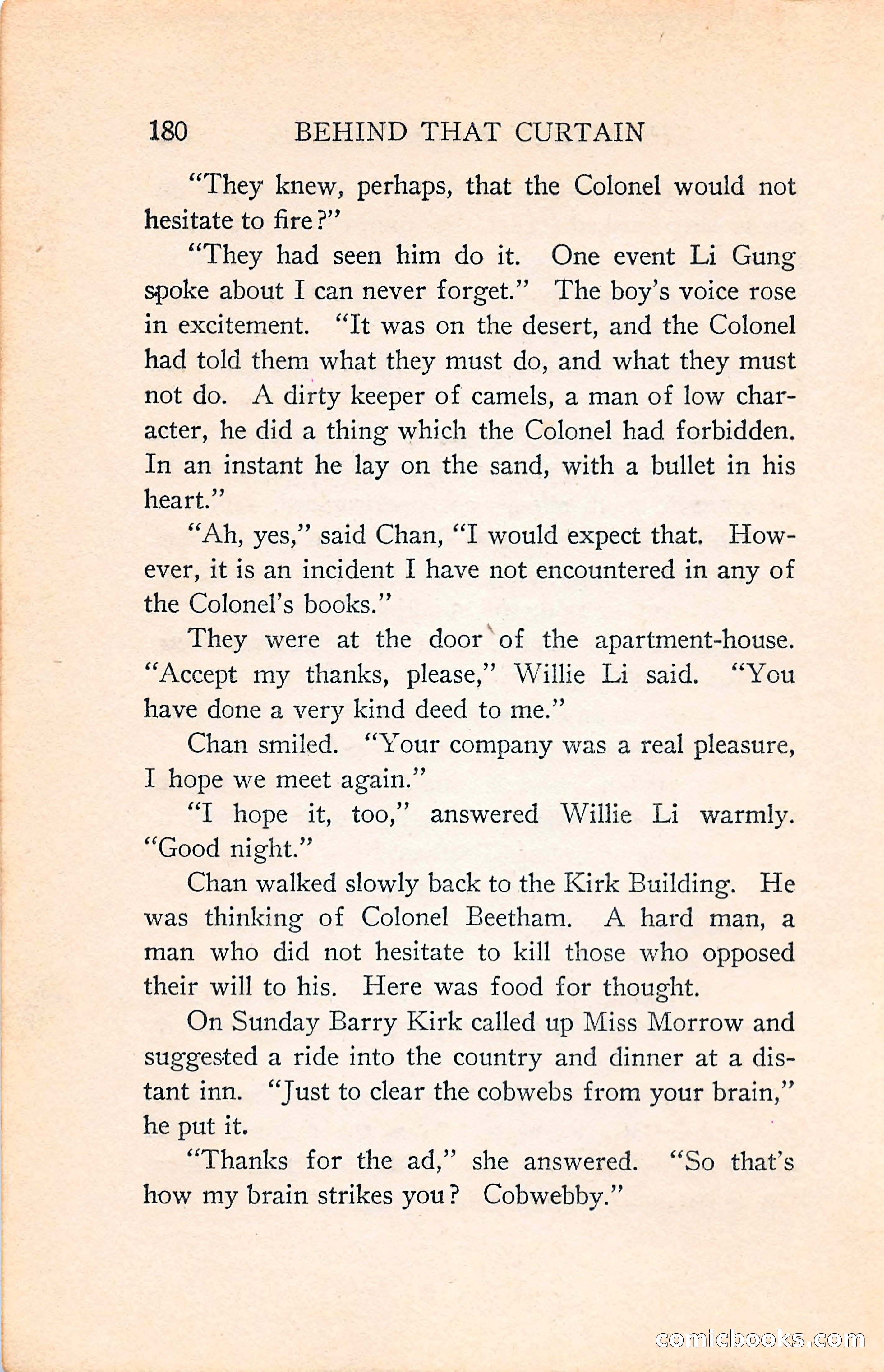 180 BEHIND THAT CURTAIN

"They knew, perhaps, that the Colonel would not hesitate to fire?"

"They had seen him do it. One event Li Gung spoke about I can never forget." The boy's voice rose in excitement. "It was on the desert, and the Colonel had told them what they must do, and what they must not do. A dirty keeper of camels, a man of low character, he did a thing which the Colonel had forbidden. In an instant he lay on the sand, with a bullet in his heart."

"Ah, yes," said Chan, "I would expect that. However, it is an incident I have not encountered in any of the Colonel's books."

They were at the door of the apartment-house. "Accept my thanks, please," Willie Li said. "You have done a very kind deed to me."

Chan smiled. "Your company was a real pleasure, I hope we meet again."

"I hope it, too," answered Willie Li warmly. "Good night."

Chan walked slowly back to the Kirk Building. He was thinking of Colonel Beetham. A hard man, a man who did not hesitate to kill those who opposed their will to his. Here was food for thought.

On Sunday Barry Kirk called up Miss Morrow and suggested a ride into the country and dinner at a distant inn. "Just to clear the cobwebs from your brain," he put it.

"Thanks for the ad," she answered. "So that's how my brain strikes you? Cobwebby."

comicbooks.com